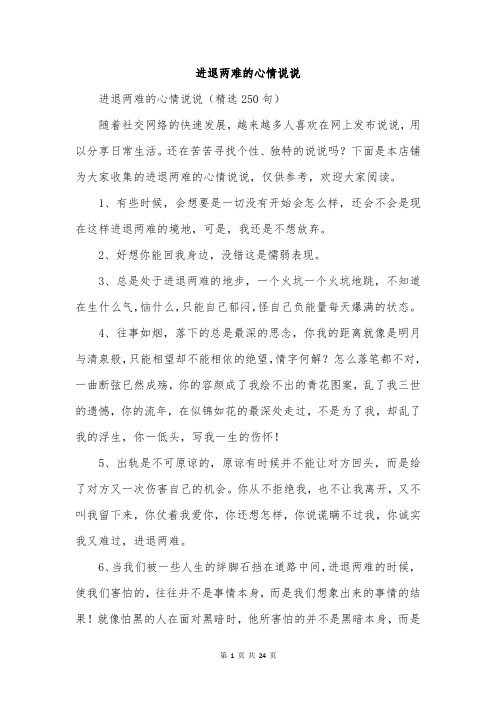 进退两难的心情说说

进退两难的心情说说（精选250句）

随着社交网络的快速发展，越来越多人喜欢在网上发布说说，用以分享日常生活。还在苦苦寻找个性、独特的说说吗？下面是本店铺为大家收集的进退两难的心情说说，仅供参考，欢迎大家阅读。

1、有些时候，会想要是一切没有开始会怎么样，还会不会是现在这样进退两难的境地，可是，我还是不想放弃。

2、好想你能回我身边，没错这是懦弱表现。

3、总是处于进退两难的地步，一个火坑一个火坑地跳，不知道在生什么气，恼什么，只能自己郁闷，怪自己负能量每天爆满的状态。

4、往事如烟，落下的总是最深的思念，你我的距离就像是明月与清泉般，只能相望却不能相依的绝望，情字何解？怎么落笔都不对，一曲断弦已然成殇，你的容颜成了我绘不出的青花图案，乱了我三世的遗憾，你的流年，在似锦如花的最深处走过，不是为了我，却乱了我的浮生，你一低头，写我一生的伤怀！

5、出轨是不可原谅的，原谅有时候并不能让对方回头，而是给了对方又一次伤害自己的机会。你从不拒绝我，也不让我离开，又不叫我留下来，你仗着我爱你，你还想怎样，你说谎瞒不过我，你诚实我又难过，进退两难。

6、当我们被一些人生的绊脚石挡在道路中间，进退两难的时候，使我们害怕的，往往并不是事情本身，而是我们想象出来的事情的结果！就像怕黑的人在面对黑暗时，他所害怕的并不是黑暗本身，而是

第 1 页 共 24 页